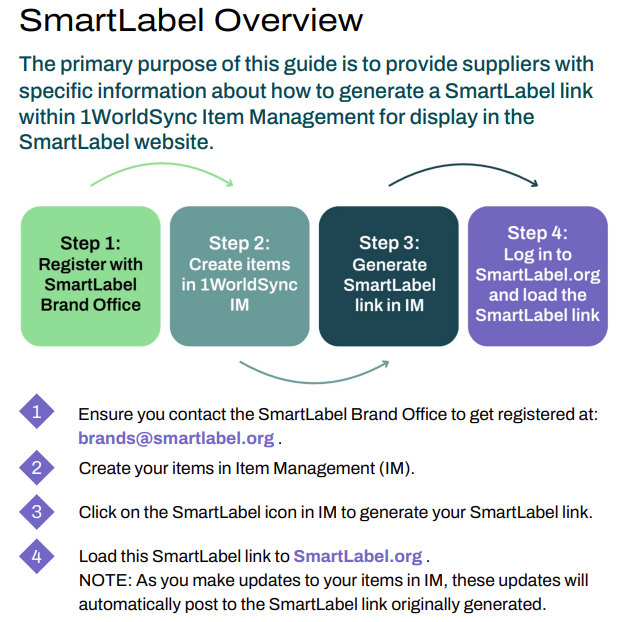 SmartLabel Overview

The primary purpose of this guide is to provide suppliers with specific information about how to generate a SmartLabel link within 1WorldSync Item Management for display in the SmartLabel website.

Step 1: Register with SmartLabel Brand Office

Step 2: Create items in 1WorldSync IM

Step 3: Generate SmartLabel link in IM

Step 4: Log in to SmartLabel.org and load the SmartLabel link

1 Ensure you contact the SmartLabel Brand Office to get registered at: brands@smartlabel.org .

2 Create your items in Item Management (IM).

3 Click on the SmartLabel icon in IM to generate your SmartLabel link.

4 Load this SmartLabel link to SmartLabel.org .
NOTE: As you make updates to your items in IM, these updates will automatically post to the SmartLabel link originally generated.